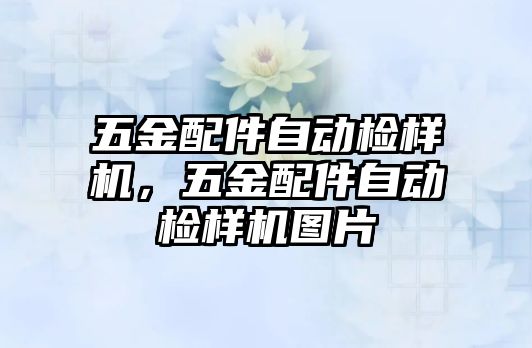 五金配件自动检样机，五金配件自动检样机图片